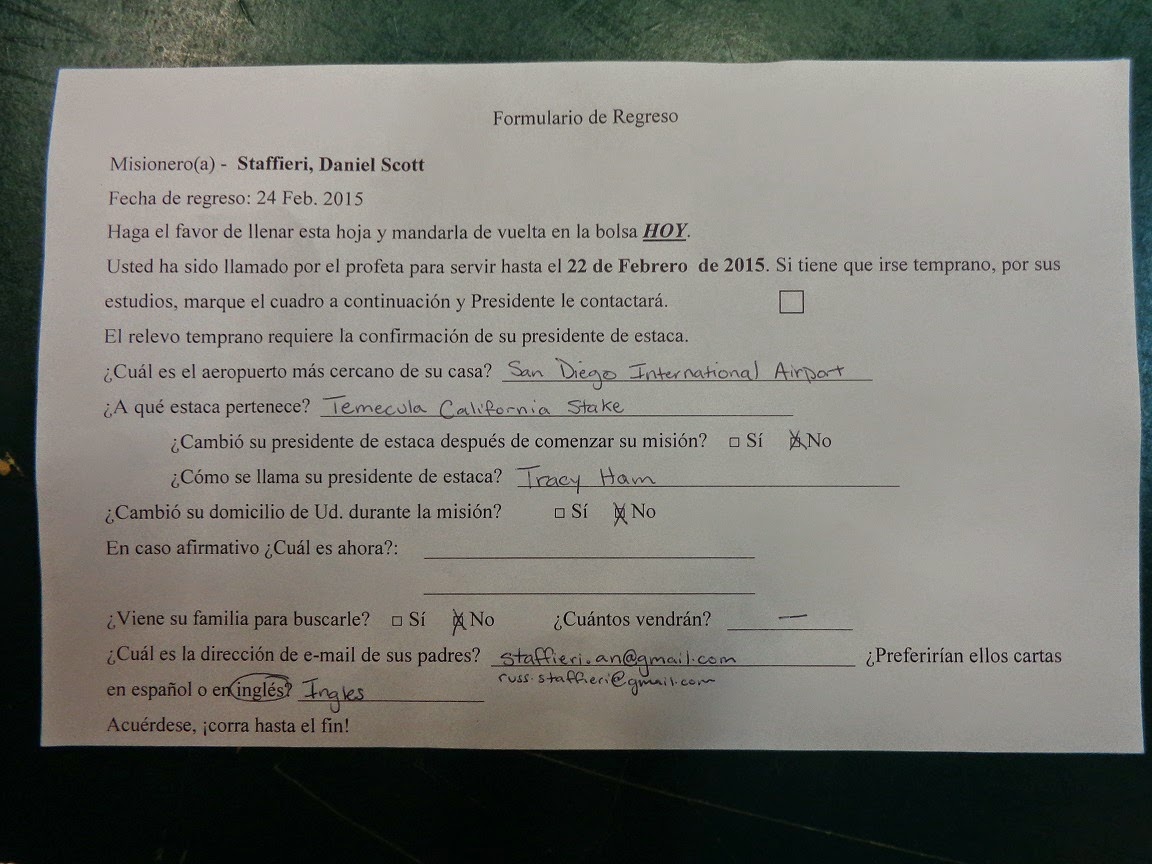 Formulario de Regreso

Misionero(a) - Staffieri, Daniel Scott

Fecha de regreso: 24 Feb. 2015

Haga el favor de llenar esta hoja y mandarla de vuelta en la bolsa HOY.

Usted ha sido llamado por el profeta para servir hasta el 22 de Febrero de 2015. Si tiene que irse temprano, por sus estudios, marque el cuadro a continuación y Presidente le contactará. ☐

El relevo temprano requiere la confirmación de su presidente de estaca.

¿Cuál es el aeropuerto más cercano de su casa? San Diego International Airport

¿A qué estaca pertenece? Temecula California Stake

¿Cambió su presidente de estaca después de comenzar su misión? ☐ Sí ☑ No

¿Cómo se llama su presidente de estaca? Tracy Ham

¿Cambió su domicilio de Ud. durante la misión? ☐ Sí ☑ No

En caso afirmativo ¿Cuál es ahora?: ____

____

¿Viene su familia para buscarle? ☐ Sí ☑ No ¿Cuántos vendrán? —

¿Cuál es la dirección de e-mail de sus padres? staffieri.an@gmail.com russ.staffieri@gmail.com ¿Preferirían ellos cartas en español o en inglés? Ingles

Acuérdese, ¡corra hasta el fin!